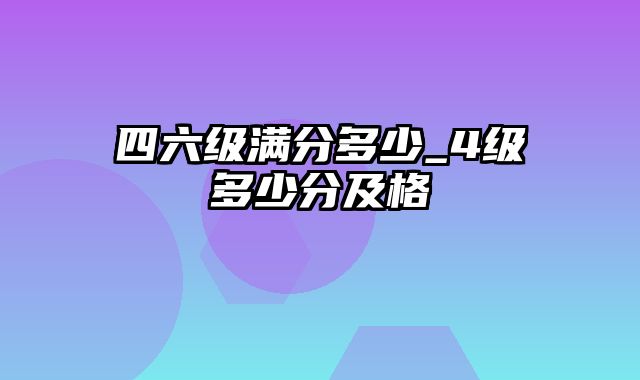 四六级满分多少_4级多少分及格